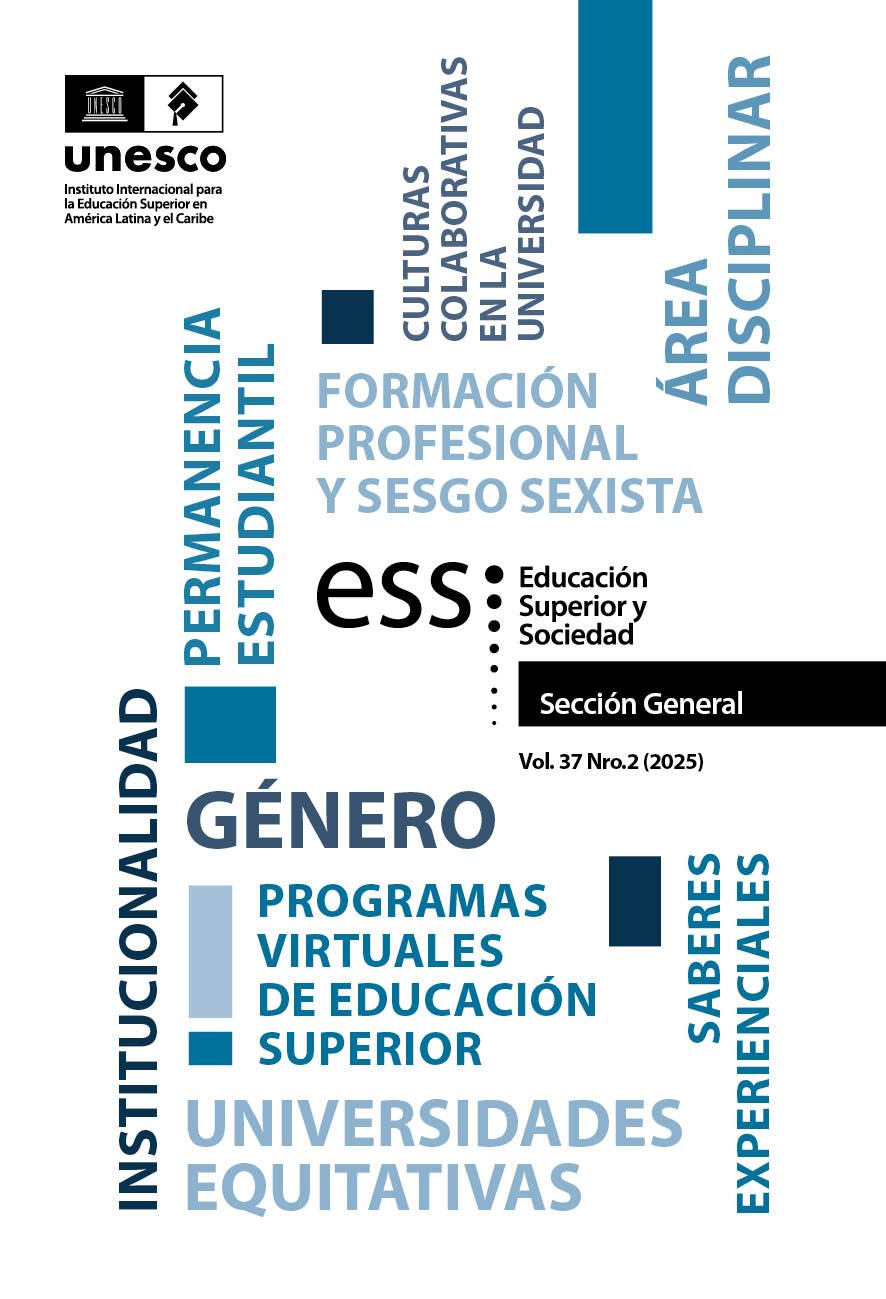 UNESCO

unesco
Instituto Internacional para la Educación Superior en América Latina y el Caribe

CULTURAS COLABORATIVAS EN LA UNIVERSIDAD

ÁREA DISCIPLINAR

PERMANENCIA ESTUDIANTIL

FORMACIÓN PROFESIONAL Y SESGO SEXISTA

ess Educación Superior y Sociedad

Sección General

Vol. 37 Nro.2 (2025)

INSTITUCIONALIDAD

GÉNERO

PROGRAMAS VIRTUALES DE EDUCACIÓN SUPERIOR

SABERES EXPERIENCIALES

UNIVERSIDADES EQUITATIVAS